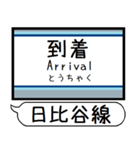 到着
Arrival
とうちゃく

日比谷線